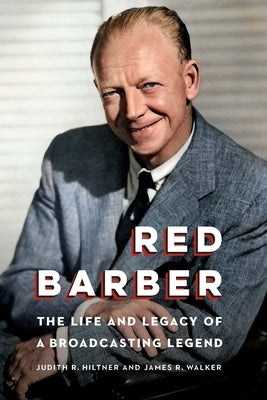 RED BARBER

THE LIFE AND LEGACY OF A BROADCASTING LEGEND

JUDITH R. HILTNER AND JAMES R. WALKER